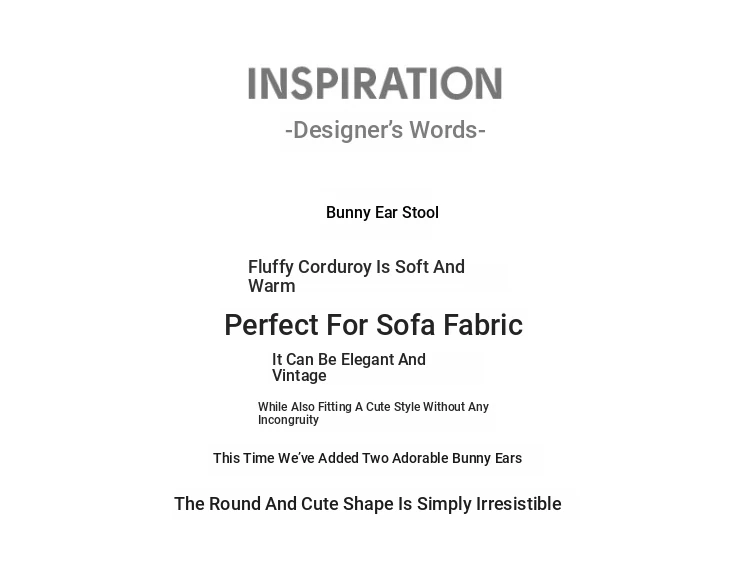 INSPIRATION

-Designer's Words-

Bunny Ear Stool

Fluffy Corduroy Is Soft And Warm

Perfect For Sofa Fabric

It Can Be Elegant And Vintage

While Also Fitting A Cute Style Without Any Incongruity

This Time We've Added Two Adorable Bunny Ears

The Round And Cute Shape Is Simply Irresistible